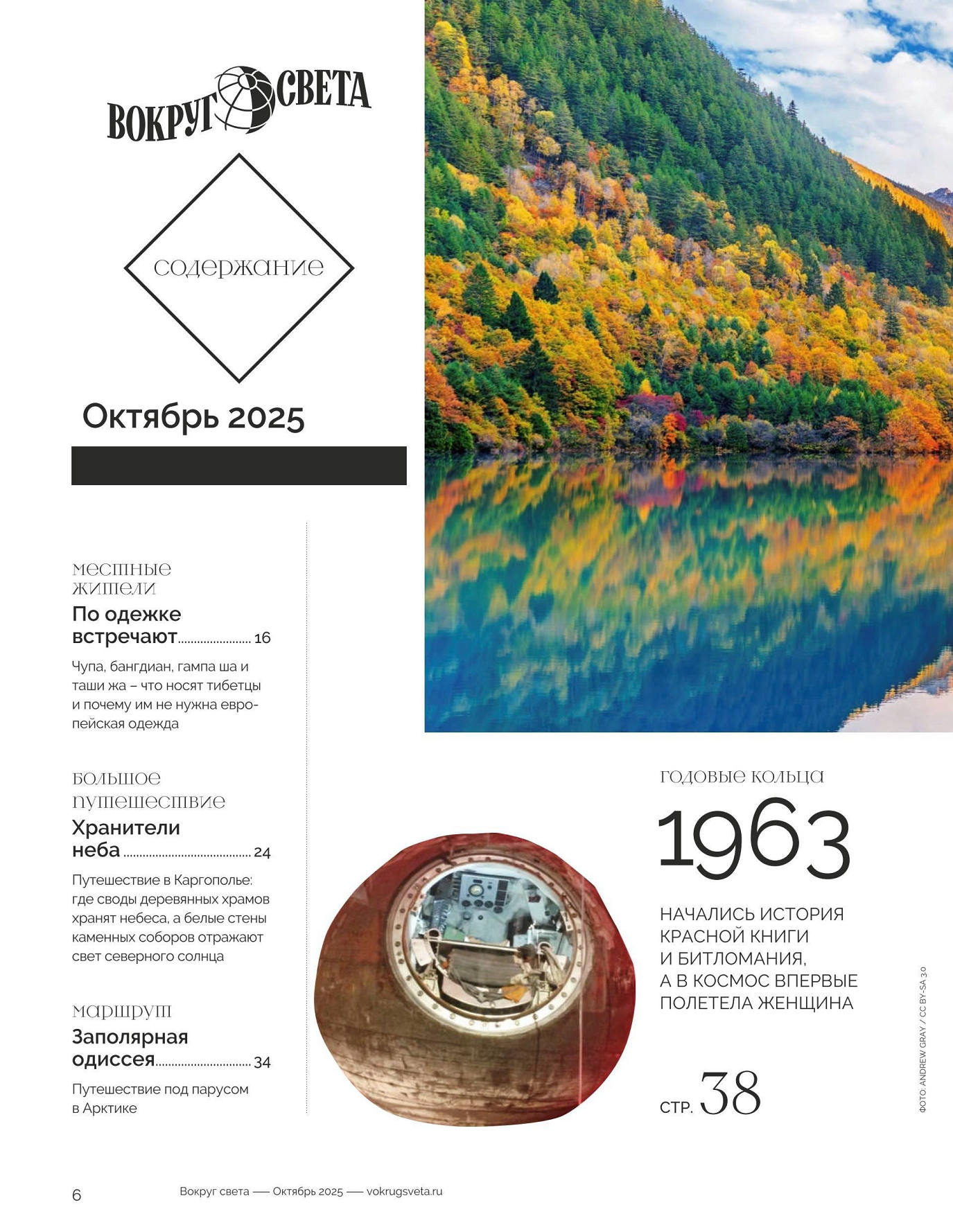 ВОКРУГ СВЕТА

содержание

Октябрь 2025

местные жители

По одежке встречают 16

Чупа, бангдиан, гампа ша и таши жа – что носят тибетцы и почему им не нужна европейская одежда

большое путешествие

Хранители неба 24

Путешествие в Каргополье: где своды деревянных храмов хранят небеса, а белые стены каменных соборов отражают свет северного солнца

маршрут

Заполярная одиссея 34

Путешествие под парусом в Арктике

годовые кольца

1963

НАЧАЛИСЬ ИСТОРИЯ КРАСНОЙ КНИГИ И БИТЛОМАНИЯ, А В КОСМОС ВПЕРВЫЕ ПОЛЕТЕЛА ЖЕНЩИНА

СТР. 38

ФОТО: ANDREW GRAY / CC BY-SA 3.0

6

Вокруг света — Октябрь 2025 — vokrugsveta.ru